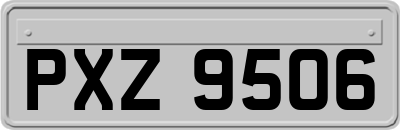 PXZ 9506